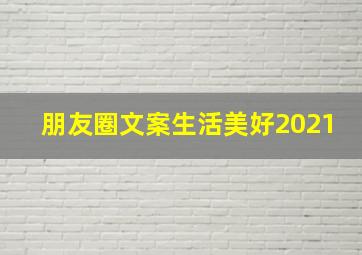 朋友圈文案生活美好2021